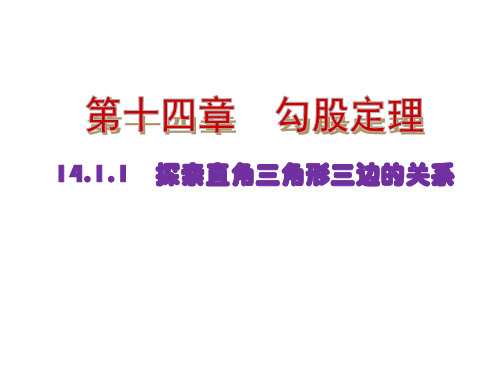 第十四章　勾股定理

14.1.1　探索直角三角形三边的关系